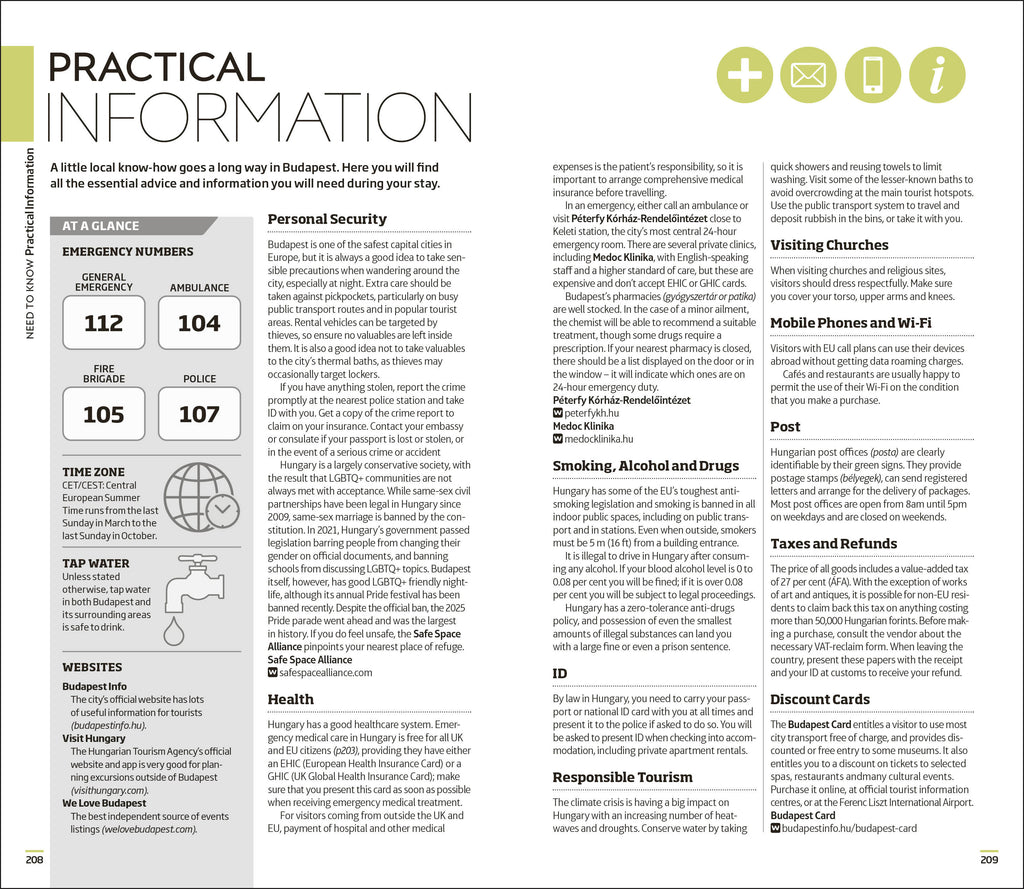 NEED TO KNOW Practical Information

PRACTICAL INFORMATION

A little local know-how goes a long way in Budapest. Here you will find all the essential advice and information you will need during your stay.

AT A GLANCE

EMERGENCY NUMBERS

GENERAL EMERGENCY
112

AMBULANCE
104

FIRE BRIGADE
105

POLICE
107

TIME ZONE
CET/CEST: Central European Summer Time runs from the last Sunday in March to the last Sunday in October.

TAP WATER
Unless stated otherwise, tap water in both Budapest and its surrounding areas is safe to drink.

WEBSITES

Budapest Info
The city's official website has lots of useful information for tourists (budapestinfo.hu).

Visit Hungary
The Hungarian Tourism Agency's official website and app is very good for planning excursions outside of Budapest (visithungary.com).

We Love Budapest
The best independent source of events listings (welovebudapest.com).

Personal Security

Budapest is one of the safest capital cities in Europe, but it is always a good idea to take sensible precautions when wandering around the city, especially at night. Extra care should be taken against pickpockets, particularly on busy public transport routes and in popular tourist areas. Rental vehicles can be targeted by thieves, so ensure no valuables are left inside them. It is also a good idea not to take valuables to the city's thermal baths, as thieves may occasionally target lockers.

If you have anything stolen, report the crime promptly at the nearest police station and take ID with you. Get a copy of the crime report to claim on your insurance. Contact your embassy or consulate if your passport is lost or stolen, or in the event of a serious crime or accident

Hungary is a largely conservative society, with the result that LGBTQ+ communities are not always met with acceptance. While same-sex civil partnerships have been legal in Hungary since 2009, same-sex marriage is banned by the constitution. In 2021, Hungary's government passed legislation barring people from changing their gender on official documents, and banning schools from discussing LGBTQ+ topics. Budapest itself, however, has good LGBTQ+ friendly nightlife, although its annual Pride festival has been banned recently. Despite the official ban, the 2025 Pride parade went ahead and was the largest in history. If you do feel unsafe, the Safe Space Alliance pinpoints your nearest place of refuge.

Safe Space Alliance
W safespacealliance.com

Health

Hungary has a good healthcare system. Emergency medical care in Hungary is free for all UK and EU citizens (p203), providing they have either an EHIC (European Health Insurance Card) or a GHIC (UK Global Health Insurance Card); make sure that you present this card as soon as possible when receiving emergency medical treatment.

For visitors coming from outside the UK and EU, payment of hospital and other medical expenses is the patient's responsibility, so it is important to arrange comprehensive medical insurance before travelling.

In an emergency, either call an ambulance or visit Péterfy Kórház-Rendelőintézet close to Keleti station, the city's most central 24-hour emergency room. There are several private clinics, including Medoc Klinika, with English-speaking staff and a higher standard of care, but these are expensive and don't accept EHIC or GHIC cards.

Budapest's pharmacies (gyógyszertár or patika) are well stocked. In the case of a minor ailment, the chemist will be able to recommend a suitable treatment, though some drugs require a prescription. If your nearest pharmacy is closed, there should be a list displayed on the door or in the window – it will indicate which ones are on 24-hour emergency duty.

Péterfy Kórház-Rendelőintézet
W peterfykh.hu
Medoc Klinika
W medocklinika.hu

Smoking, Alcohol and Drugs

Hungary has some of the EU's toughest anti-smoking legislation and smoking is banned in all indoor public spaces, including on public transport and in stations. Even when outside, smokers must be 5 m (16 ft) from a building entrance.

It is illegal to drive in Hungary after consuming any alcohol. If your blood alcohol level is 0 to 0.08 per cent you will be fined; if it is over 0.08 per cent you will be subject to legal proceedings.

Hungary has a zero-tolerance anti-drugs policy, and possession of even the smallest amounts of illegal substances can land you with a large fine or even a prison sentence.

ID

By law in Hungary, you need to carry your passport or national ID card with you at all times and present it to the police if asked to do so. You will be asked to present ID when checking into accommodation, including private apartment rentals.

Responsible Tourism

The climate crisis is having a big impact on Hungary with an increasing number of heatwaves and droughts. Conserve water by taking quick showers and reusing towels to limit washing. Visit some of the lesser-known baths to avoid overcrowding at the main tourist hotspots. Use the public transport system to travel and deposit rubbish in the bins, or take it with you.

Visiting Churches

When visiting churches and religious sites, visitors should dress respectfully. Make sure you cover your torso, upper arms and knees.

Mobile Phones and Wi-Fi

Visitors with EU call plans can use their devices abroad without getting data roaming charges.

Cafés and restaurants are usually happy to permit the use of their Wi-Fi on the condition that you make a purchase.

Post

Hungarian post offices (posta) are clearly identifiable by their green signs. They provide postage stamps (bélyegek), can send registered letters and arrange for the delivery of packages. Most post offices are open from 8am until 5pm on weekdays and are closed on weekends.

Taxes and Refunds

The price of all goods includes a value-added tax of 27 per cent (ÁFA). With the exception of works of art and antiques, it is possible for non-EU residents to claim back this tax on anything costing more than 50,000 Hungarian forints. Before making a purchase, consult the vendor about the necessary VAT-reclaim form. When leaving the country, present these papers with the receipt and your ID at customs to receive your refund.

Discount Cards

The Budapest Card entitles a visitor to use most city transport free of charge, and provides discounted or free entry to some museums. It also entitles you to a discount on tickets to selected spas, restaurants andmany cultural events. Purchase it online, at official tourist information centres, or at the Ferenc Liszt International Airport.

Budapest Card
W budapestinfo.hu/budapest-card

208

209